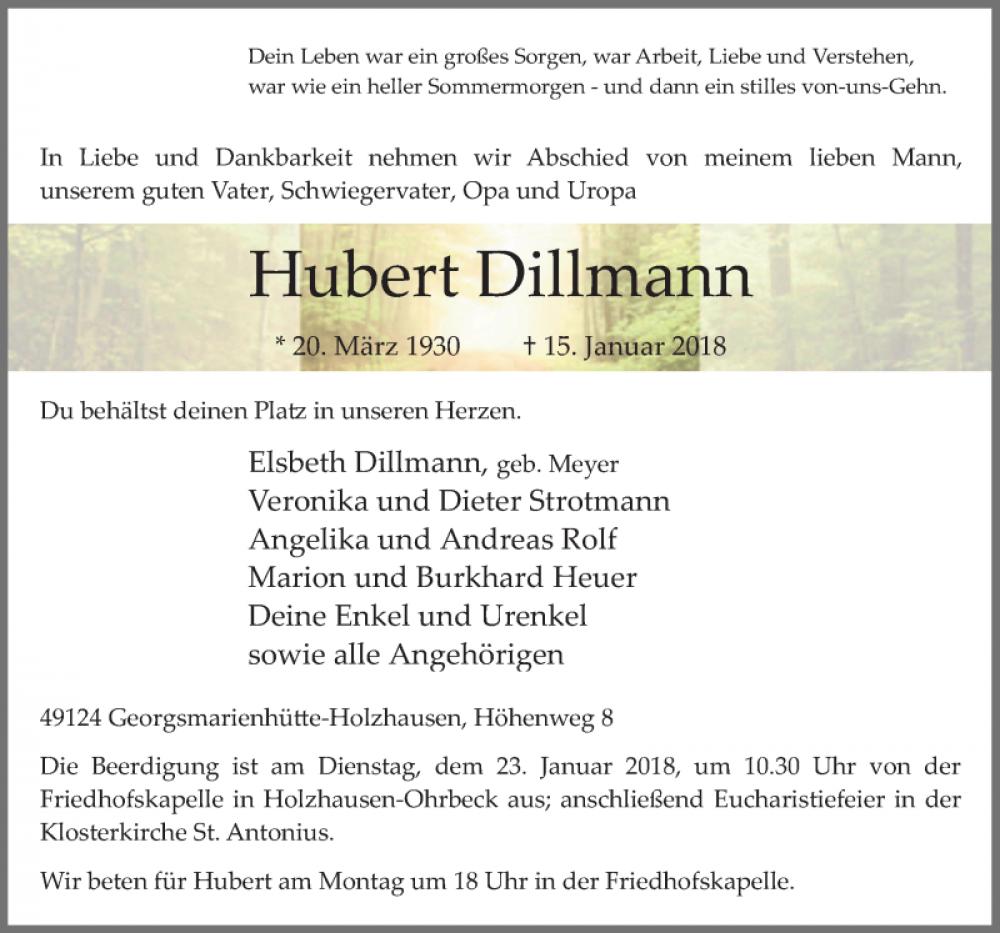 Dein Leben war ein großes Sorgen, war Arbeit, Liebe und Verstehen,
war wie ein heller Sommermorgen - und dann ein stilles von-uns-Gehn.

In Liebe und Dankbarkeit nehmen wir Abschied von meinem lieben Mann, unserem guten Vater, Schwiegervater, Opa und Uropa

Hubert Dillmann

* 20. März 1930 † 15. Januar 2018

Du behältst deinen Platz in unseren Herzen.

Elsbeth Dillmann, geb. Meyer
Veronika und Dieter Strotmann
Angelika und Andreas Rolf
Marion und Burkhard Heuer
Deine Enkel und Urenkel
sowie alle Angehörigen

49124 Georgsmarienhütte-Holzhausen, Höhenweg 8

Die Beerdigung ist am Dienstag, dem 23. Januar 2018, um 10.30 Uhr von der Friedhofskapelle in Holzhausen-Ohrbeck aus; anschließend Eucharistiefeier in der Klosterkirche St. Antonius.

Wir beten für Hubert am Montag um 18 Uhr in der Friedhofskapelle.